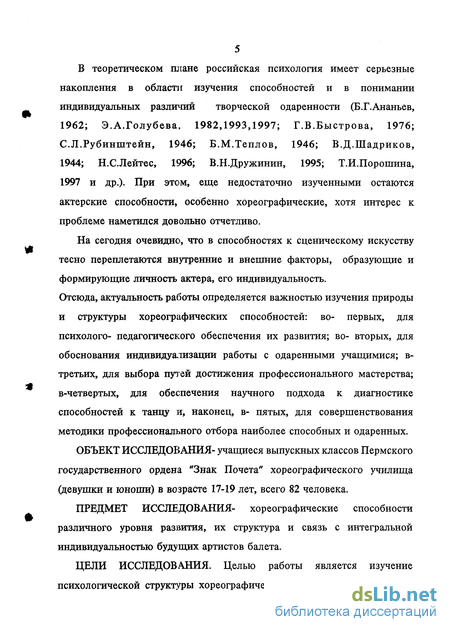 5

В теоретическом плане российская психология имеет серьезные накопления в области изучения способностей и в понимании индивидуальных различий творческой одаренности (Б.Г.Ананьев, 1962; Э.А.Голубева. 1982,1993,1997; Г.В.Быстрова, 1976; С.Л.Рубинштейн, 1946; Б.М.Теплов, 1946; В.Д.Шадриков, 1944; Н.С.Лейтес, 1996; В.Н.Дружинин, 1995; Т.И.Порошина, 1997 и др.). При этом, еще недостаточно изученными остаются актерские способности, особенно хореографические, хотя интерес к проблеме наметился довольно отчетливо.

На сегодня очевидно, что в способностях к сценическому искусству тесно переплетаются внутренние и внешние факторы, образующие и формирующие личность актера, его индивидуальность.

Отсюда, актуальность работы определяется важностью изучения природы и структуры хореографических способностей: во- первых, для психолого- педагогического обеспечения их развития; во- вторых, для обоснования индивидуализации работы с одаренными учащимися; в- третьих, для выбора путей достижения профессионального мастерства; в-четвертых, для обеспечения научного подхода к диагностике способностей к танцу и, наконец, в- пятых, для совершенствования методики профессионального отбора наиболее способных и одаренных.

ОБЪЕКТ ИССЛЕДОВАНИЯ- учащиеся выпускных классов Пермского государственного ордена "Знак Почета" хореографического училища (девушки и юноши) в возрасте 17-19 лет, всего 82 человека.

ПРЕДМЕТ ИССЛЕДОВАНИЯ- хореографические способности различного уровня развития, их структура и связь с интегральной индивидуальностью будущих артистов балета.

ЦЕЛИ ИССЛЕДОВАНИЯ. Целью работы является изучение психологической структуры хореографиче

dsLib.net
библиотека диссертаций